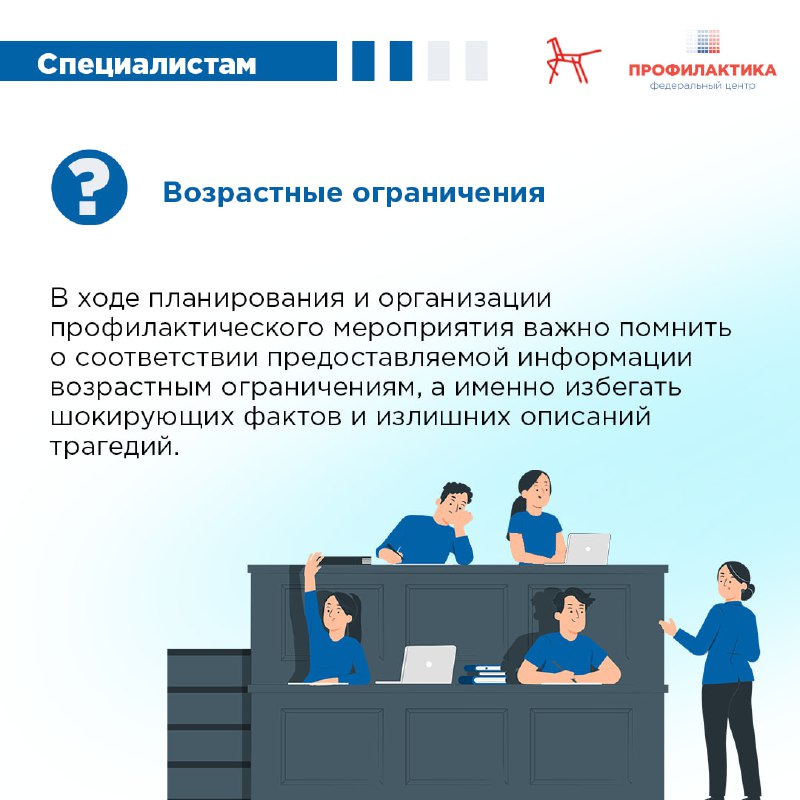 Специалистам

ПРОФИЛАКТИКА
федеральный центр

?

Возрастные ограничения

В ходе планирования и организации профилактического мероприятия важно помнить о соответствии предоставляемой информации возрастным ограничениям, а именно избегать шокирующих фактов и излишних описаний трагедий.